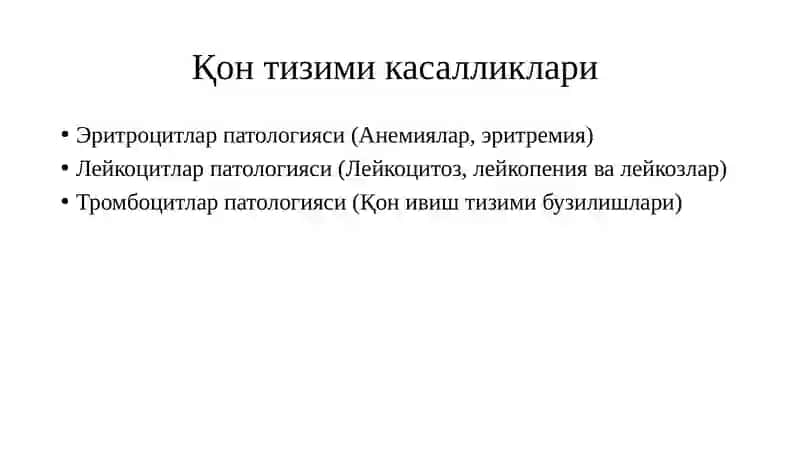 Қон тизими касалликлари

• Эритроцитлар патологияси (Анемиялар, эритремия)
• Лейкоцитлар патологияси (Лейкоцитоз, лейкопения ва лейкозлар)
• Тромбоцитлар патологияси (Қон ивиш тизими бузилишлари)